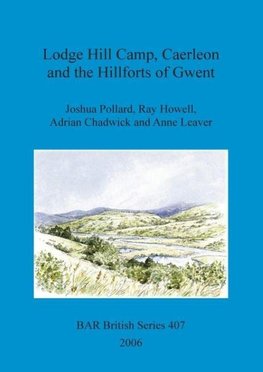 Lodge Hill Camp, Caerleon and the Hillforts of Gwent

Joshua Pollard, Ray Howell, Adrian Chadwick and Anne Leaver

BAR British Series 407

2006